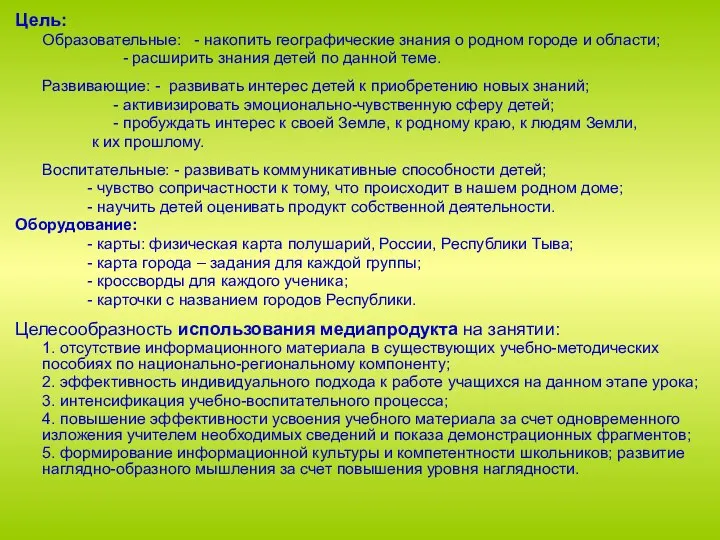 Цель:
Образовательные: - накопить географические знания о родном городе и области;
- расширить знания детей по данной теме.

Развивающие: - развивать интерес детей к приобретению новых знаний;
- активизировать эмоционально-чувственную сферу детей;
- пробуждать интерес к своей Земле, к родному краю, к людям Земли, к их прошлому.

Воспитательные: - развивать коммуникативные способности детей;
- чувство сопричастности к тому, что происходит в нашем родном доме;
- научить детей оценивать продукт собственной деятельности.
Оборудование:
- карты: физическая карта полушарий, России, Республики Тыва;
- карта города – задания для каждой группы;
- кроссворды для каждого ученика;
- карточки с названием городов Республики.

Целесообразность использования медиапродукта на занятии:
1. отсутствие информационного материала в существующих учебно-методических пособиях по национально-региональному компоненту;
2. эффективность индивидуального подхода к работе учащихся на данном этапе урока;
3. интенсификация учебно-воспитательного процесса;
4. повышение эффективности усвоения учебного материала за счет одновременного изложения учителем необходимых сведений и показа демонстрационных фрагментов;
5. формирование информационной культуры и компетентности школьников; развитие наглядно-образного мышления за счет повышения уровня наглядности.